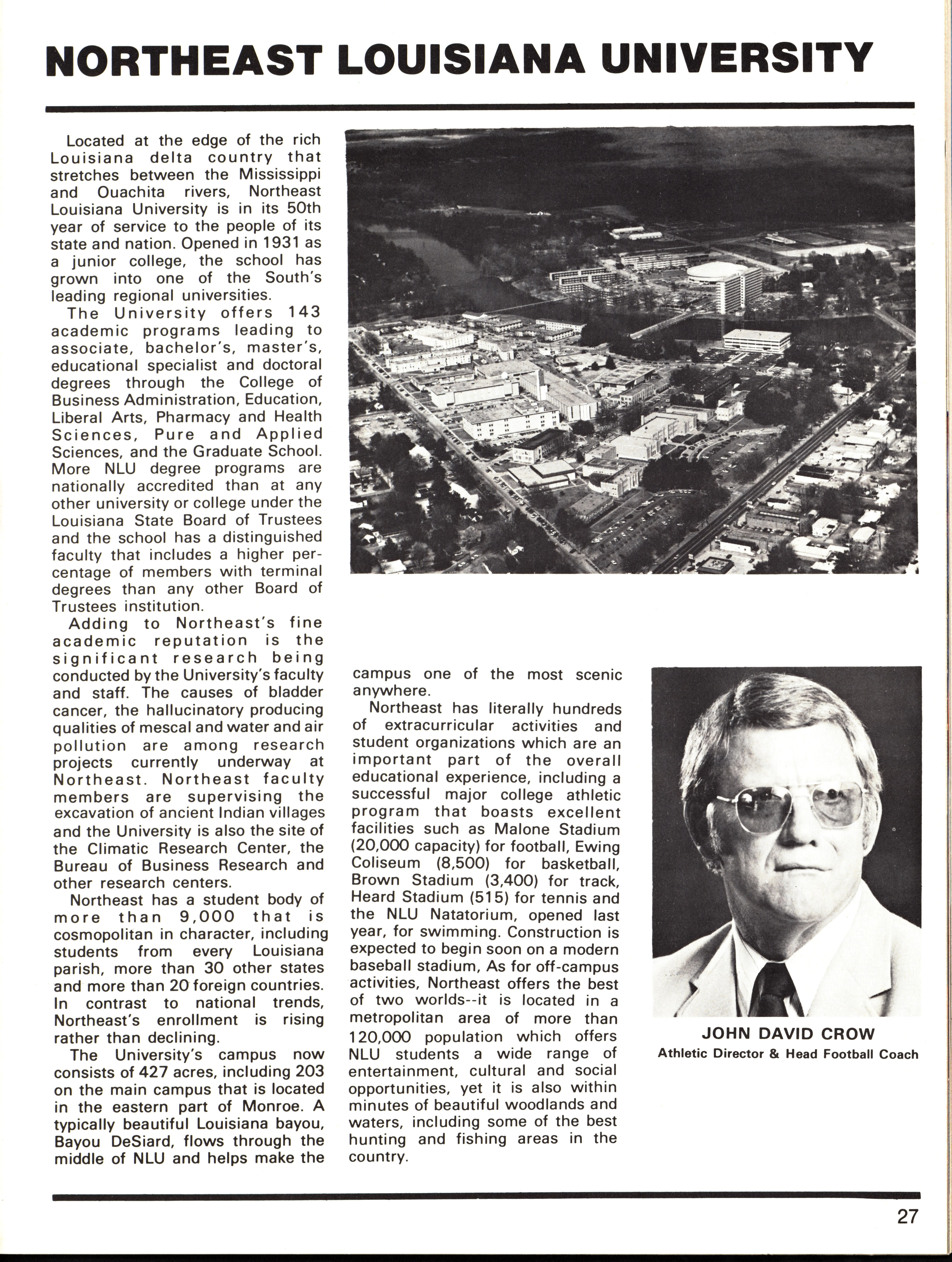 NORTHEAST LOUISIANA UNIVERSITY

Located at the edge of the rich Louisiana delta country that stretches between the Mississippi and Ouachita rivers, Northeast Louisiana University is in its 50th year of service to the people of its state and nation. Opened in 1931 as a junior college, the school has grown into one of the South's leading regional universities.

The University offers 143 academic programs leading to associate, bachelor's, master's, educational specialist and doctoral degrees through the College of Business Administration, Education, Liberal Arts, Pharmacy and Health Sciences, Pure and Applied Sciences, and the Graduate School. More NLU degree programs are nationally accredited than at any other university or college under the Louisiana State Board of Trustees and the school has a distinguished faculty that includes a higher percentage of members with terminal degrees than any other Board of Trustees institution.

Adding to Northeast's fine academic reputation is the significant research being conducted by the University's faculty and staff. The causes of bladder cancer, the hallucinatory producing qualities of mescal and water and air pollution are among research projects currently underway at Northeast. Northeast faculty members are supervising the excavation of ancient Indian villages and the University is also the site of the Climatic Research Center, the Bureau of Business Research and other research centers.

Northeast has a student body of more than 9,000 that is cosmopolitan in character, including students from every Louisiana parish, more than 30 other states and more than 20 foreign countries. In contrast to national trends, Northeast's enrollment is rising rather than declining.

The University's campus now consists of 427 acres, including 203 on the main campus that is located in the eastern part of Monroe. A typically beautiful Louisiana bayou, Bayou DeSiard, flows through the middle of NLU and helps make the campus one of the most scenic anywhere.

Northeast has literally hundreds of extracurricular activities and student organizations which are an important part of the overall educational experience, including a successful major college athletic program that boasts excellent facilities such as Malone Stadium (20,000 capacity) for football, Ewing Coliseum (8,500) for basketball, Brown Stadium (3,400) for track, Heard Stadium (515) for tennis and the NLU Natatorium, opened last year, for swimming. Construction is expected to begin soon on a modern baseball stadium, As for off-campus activities, Northeast offers the best of two worlds--it is located in a metropolitan area of more than 120,000 population which offers NLU students a wide range of entertainment, cultural and social opportunities, yet it is also within minutes of beautiful woodlands and waters, including some of the best hunting and fishing areas in the country.

JOHN DAVID CROW
Athletic Director & Head Football Coach

27